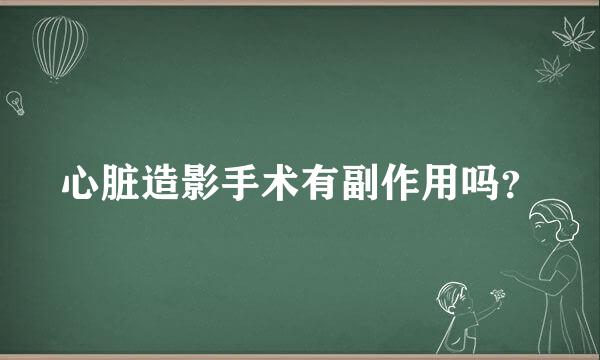 心脏造影手术有副作用吗?